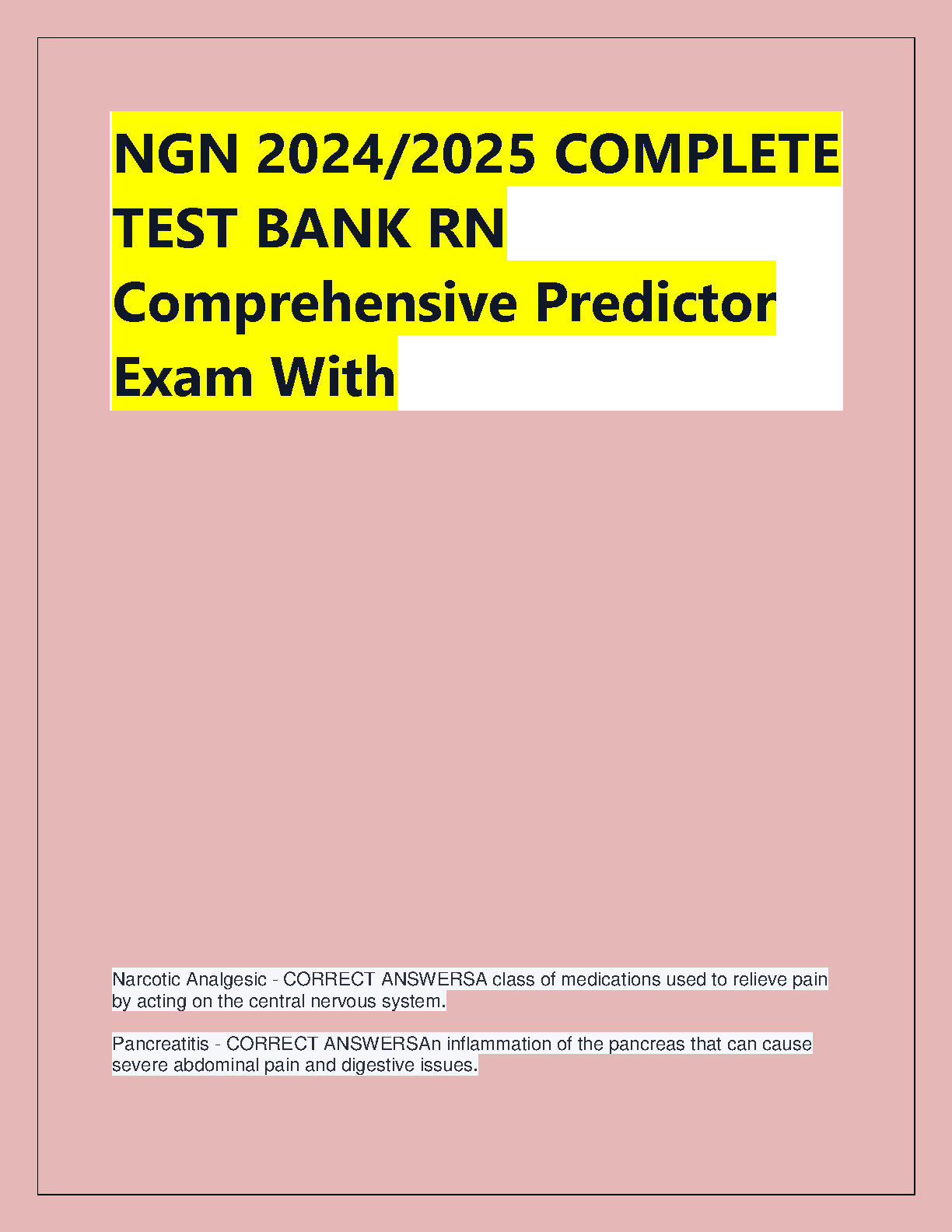 NGN 2024/2025 COMPLETE TEST BANK RN Comprehensive Predictor Exam With

Narcotic Analgesic - CORRECT ANSWERSA class of medications used to relieve pain by acting on the central nervous system.

Pancreatitis - CORRECT ANSWERSAn inflammation of the pancreas that can cause severe abdominal pain and digestive issues.